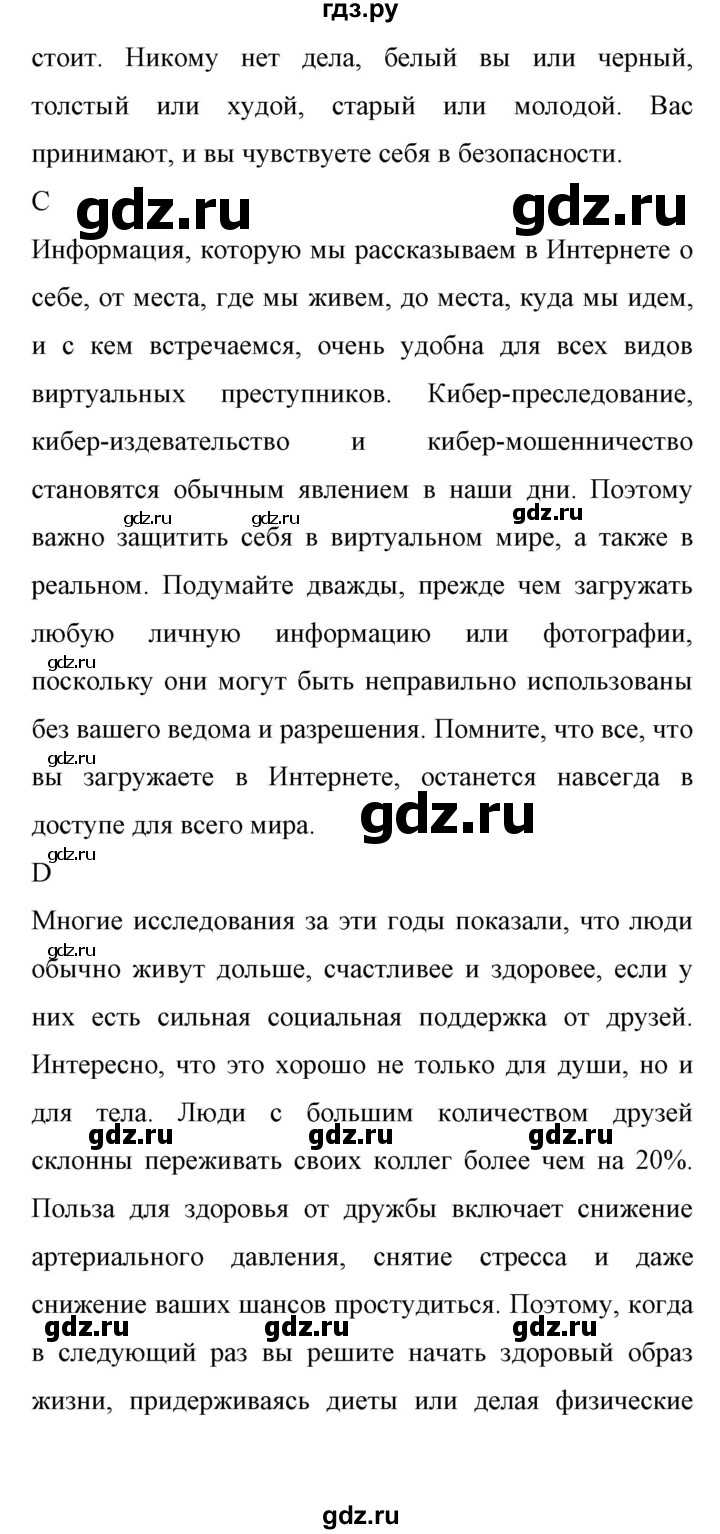 гдз.ру

стоит. Никому нет дела, белый вы или черный, толстый или худой, старый или молодой. Вас принимают, и вы чувствуете себя в безопасности.

C gdz.ru gdz.ru

Информация, которую мы рассказываем в Интернете о себе, от места, где мы живем, до места, куда мы идем, и с кем встречаемся, очень удобна для всех видов виртуальных преступников. Кибер-преследование, кибер-издевательство и кибер-мошенничество становятся обычным явлением в наши дни. Поэтому gdz.ru gdz.ru gdz.ru важно защитить себя в виртуальном мире, а также в реальном. Подумайте дважды, прежде чем загружать любую личную информацию или фотографии, gdz.ru поскольку они могут быть неправильно использованы без вашего ведома и разрешения. Помните, что все, что gdz.ru вы загружаете в Интернете, останется навсегда в доступе для всего мира. gdz.ru

gdz.ru
D

Многие исследования за эти годы показали, что люди gdz.ru обычно живут дольше, счастливее и здоровее, если у них есть сильная социальная поддержка от друзей. Интересно, что это хорошо не только для души, но и для тела. Люди с большим количеством друзей gdz.ru gdz.ru gdz.ru склонны переживать своих коллег более чем на 20%. Польза для здоровья от дружбы включает снижение артериального давления, снятие стресса и даже снижение ваших шансов простудиться. Поэтому, когда gdz.ru gdz.ru gdz.ru в следующий раз вы решите начать здоровый образ жизни, придерживаясь диеты или делая физические

gdz.ru